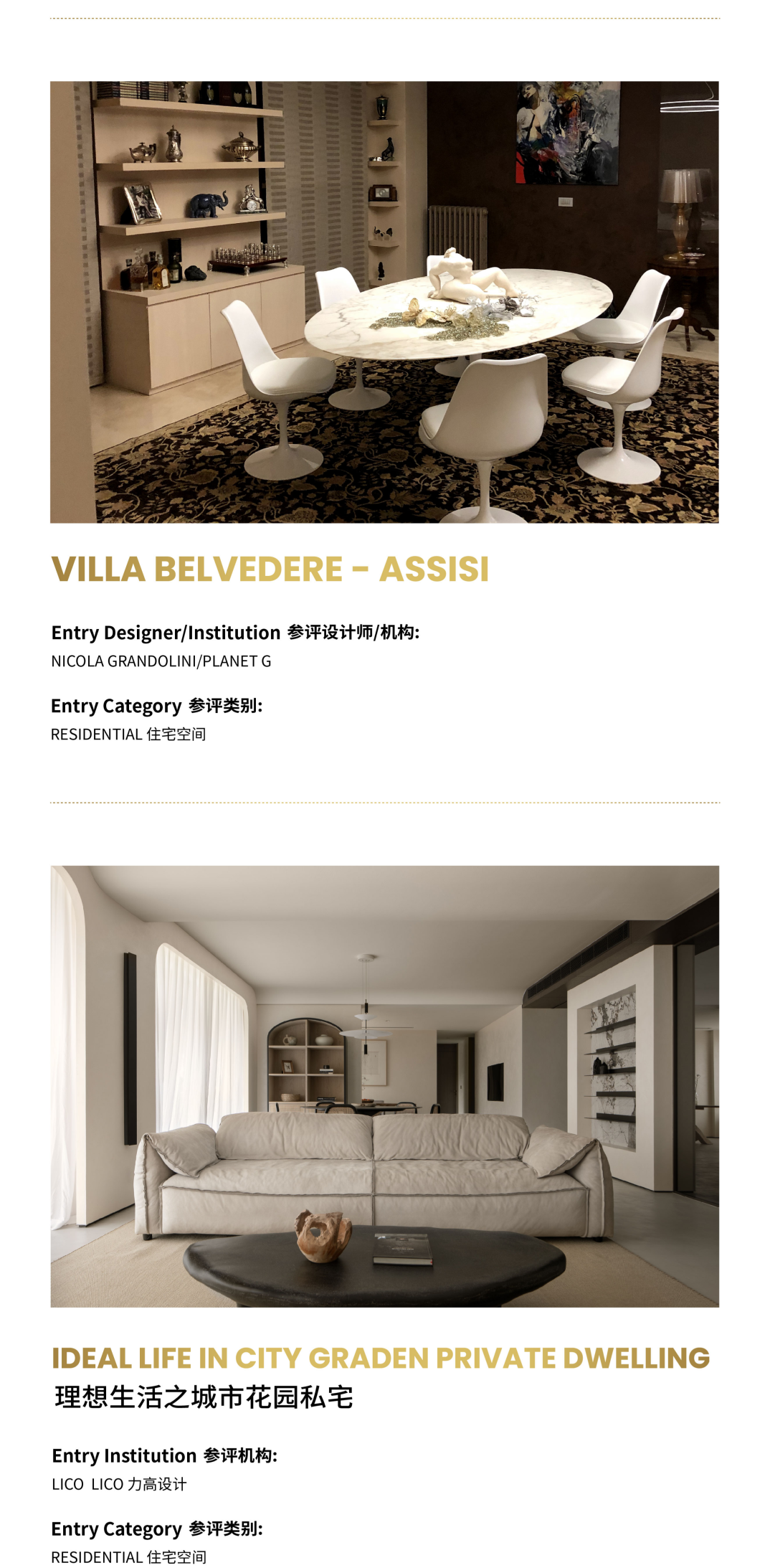 VILLA BELVEDERE - ASSISI

Entry Designer/Institution 参评设计师/机构:
NICOLA GRANDOLINI/PLANET G

Entry Category 参评类别:
RESIDENTIAL 住宅空间

IDEAL LIFE IN CITY GRADEN PRIVATE DWELLING
理想生活之城市花园私宅

Entry Institution 参评机构:
LICO LICO 力高设计

Entry Category 参评类别:
RESIDENTIAL 住宅空间